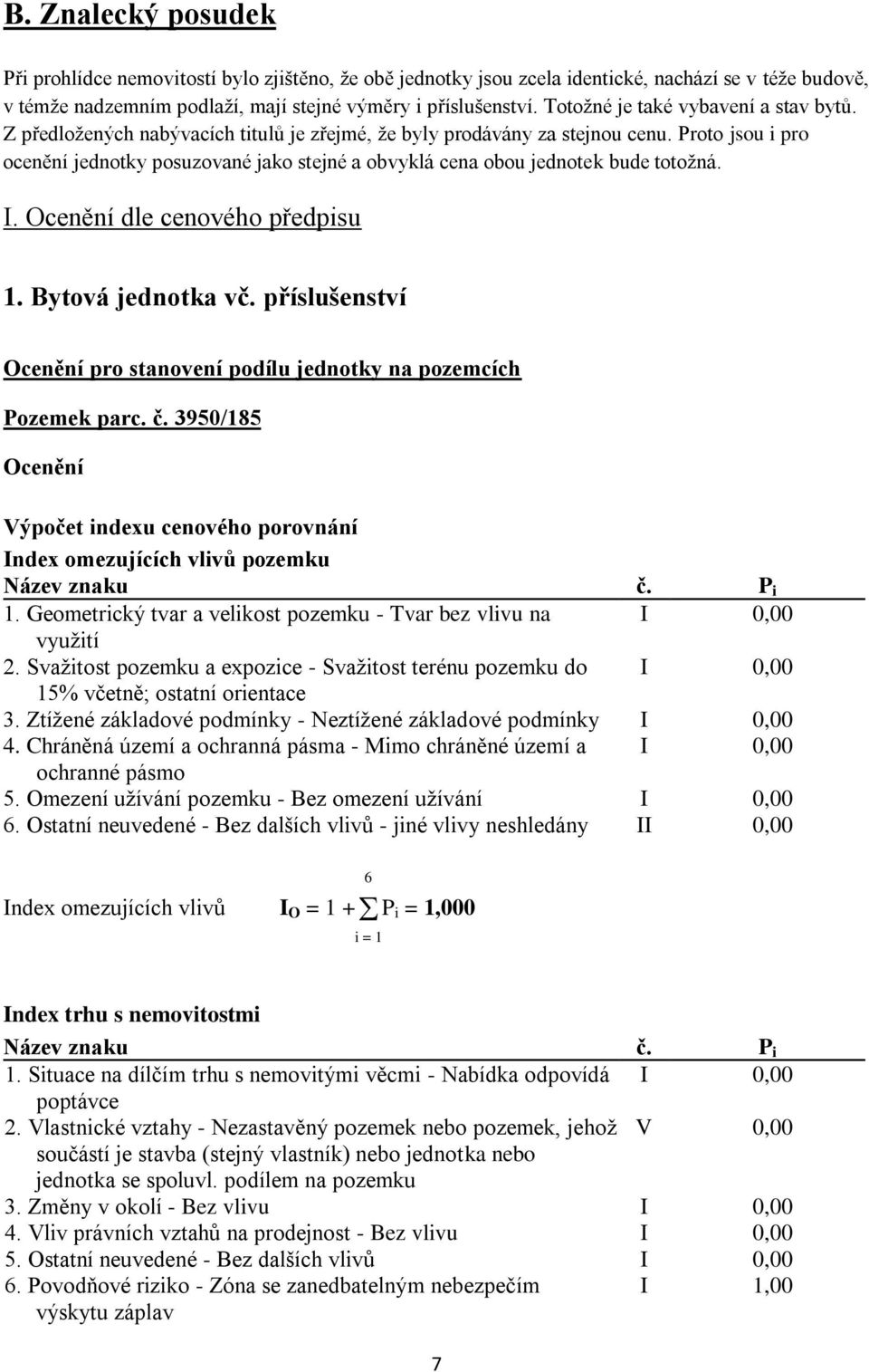 B. Znalecký posudek

Při prohlídce nemovitostí bylo zjištěno, že obě jednotky jsou zcela identické, nachází se v téže budově, v témže nadzemním podlaží, mají stejné výměry i příslušenství. Totožné je také vybavení a stav bytů. Z předložených nabývacích titulů je zřejmé, že byly prodávány za stejnou cenu. Proto jsou i pro ocenění jednotky posuzované jako stejné a obvyklá cena obou jednotek bude totožná.

I. Ocenění dle cenového předpisu

1. Bytová jednotka vč. příslušenství

Ocenění pro stanovení podílu jednotky na pozemcích

Pozemek parc. č. 3950/185

Ocenění

Výpočet indexu cenového porovnání

Index omezujících vlivů pozemku

| Název znaku | č. | $P_i$ |
|---|---|---|
| 1. Geometrický tvar a velikost pozemku - Tvar bez vlivu na využití | I | 0,00 |
| 2. Svažitost pozemku a expozice - Svažitost terénu pozemku do 15% včetně; ostatní orientace | I | 0,00 |
| 3. Ztížené základové podmínky - Neztížené základové podmínky | I | 0,00 |
| 4. Chráněná území a ochranná pásma - Mimo chráněné území a ochranné pásmo | I | 0,00 |
| 5. Omezení užívání pozemku - Bez omezení užívání | I | 0,00 |
| 6. Ostatní neuvedené - Bez dalších vlivů - jiné vlivy neshledány | II | 0,00 |

Index omezujících vlivů $I_O = 1 + \sum_{i=1}^{6} P_i = 1,000$

Index trhu s nemovitostmi

| Název znaku | č. | $P_i$ |
|---|---|---|
| 1. Situace na dílčím trhu s nemovitými věcmi - Nabídka odpovídá poptávce | I | 0,00 |
| 2. Vlastnické vztahy - Nezastavěný pozemek nebo pozemek, jehož součástí je stavba (stejný vlastník) nebo jednotka nebo jednotka se spoluvl. podílem na pozemku | V | 0,00 |
| 3. Změny v okolí - Bez vlivu | I | 0,00 |
| 4. Vliv právních vztahů na prodejnost - Bez vlivu | I | 0,00 |
| 5. Ostatní neuvedené - Bez dalších vlivů | I | 0,00 |
| 6. Povodňové riziko - Zóna se zanedbatelným nebezpečím výskytu záplav | I | 1,00 |

7